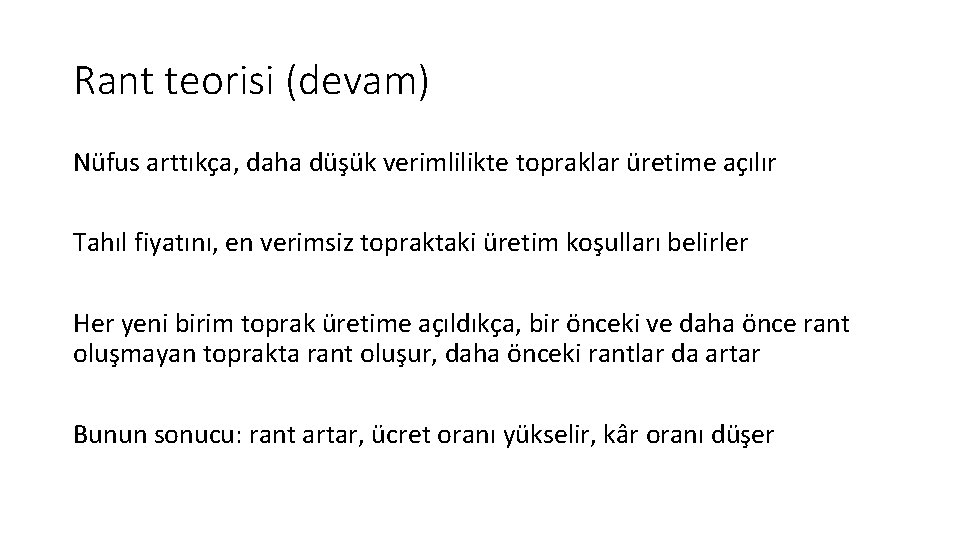 Rant teorisi (devam)

Nüfus arttıkça, daha düşük verimlilikte topraklar üretime açılır

Tahıl fiyatını, en verimsiz topraktaki üretim koşulları belirler

Her yeni birim toprak üretime açıldıkça, bir önceki ve daha önce rant oluşmayan toprakta rant oluşur, daha önceki rantlar da artar

Bunun sonucu: rant artar, ücret oranı yükselir, kâr oranı düşer